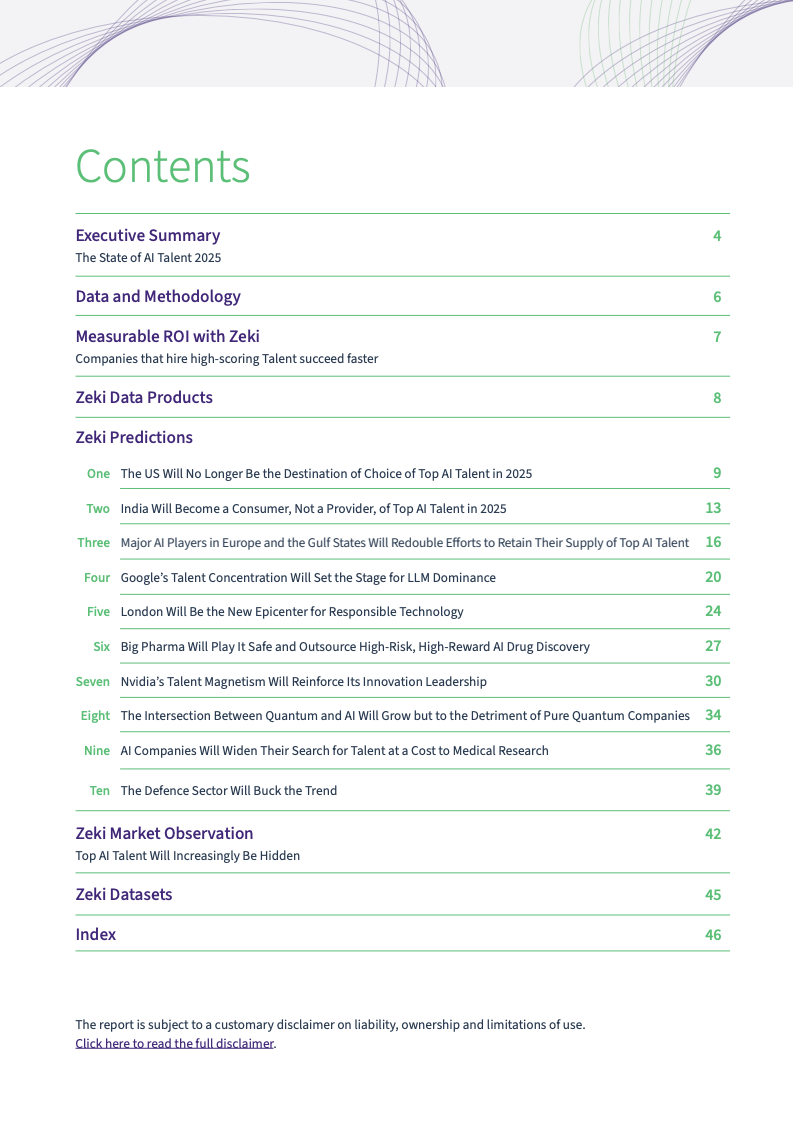 Contents

Executive Summary 4
The State of AI Talent 2025

Data and Methodology 6

Measurable ROI with Zeki 7
Companies that hire high-scoring Talent succeed faster

Zeki Data Products 8

Zeki Predictions

One The US Will No Longer Be the Destination of Choice of Top AI Talent in 2025 9

Two India Will Become a Consumer, Not a Provider, of Top AI Talent in 2025 13

Three Major AI Players in Europe and the Gulf States Will Redouble Efforts to Retain Their Supply of Top AI Talent 16

Four Google's Talent Concentration Will Set the Stage for LLM Dominance 20

Five London Will Be the New Epicenter for Responsible Technology 24

Six Big Pharma Will Play It Safe and Outsource High-Risk, High-Reward AI Drug Discovery 27

Seven Nvidia's Talent Magnetism Will Reinforce Its Innovation Leadership 30

Eight The Intersection Between Quantum and AI Will Grow but to the Detriment of Pure Quantum Companies 34

Nine AI Companies Will Widen Their Search for Talent at a Cost to Medical Research 36

Ten The Defence Sector Will Buck the Trend 39

Zeki Market Observation 42
Top AI Talent Will Increasingly Be Hidden

Zeki Datasets 45

Index 46

The report is subject to a customary disclaimer on liability, ownership and limitations of use.
Click here to read the full disclaimer.